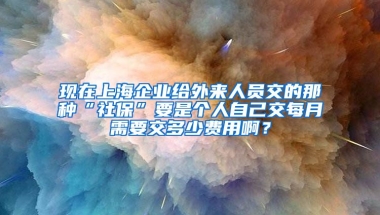 现在上海企业给外来人员交的那种“社保”要是个人自己交每月需要交多少费用啊？